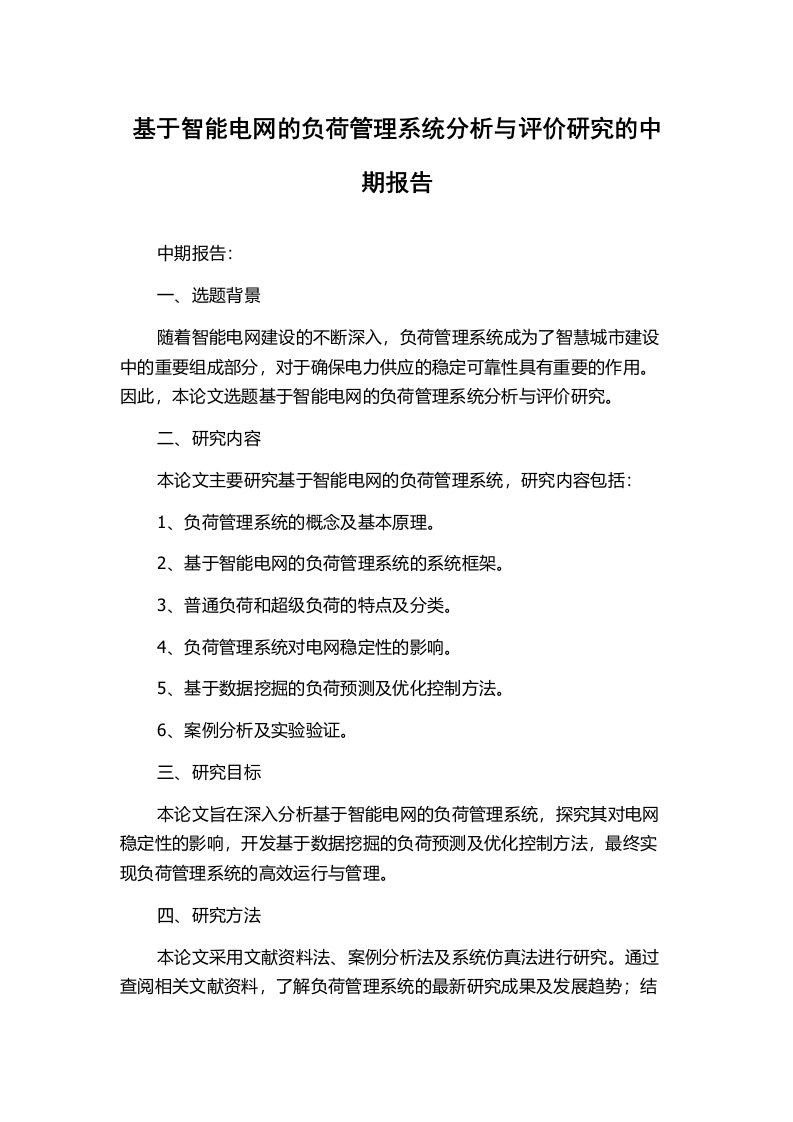 基于智能电网的负荷管理系统分析与评价研究的中期报告

中期报告：

一、选题背景

随着智能电网建设的不断深入，负荷管理系统成为了智慧城市建设中的重要组成部分，对于确保电力供应的稳定可靠性具有重要的作用。因此，本论文选题基于智能电网的负荷管理系统分析与评价研究。

二、研究内容

本论文主要研究基于智能电网的负荷管理系统，研究内容包括：

1、负荷管理系统的概念及基本原理。

2、基于智能电网的负荷管理系统的系统框架。

3、普通负荷和超级负荷的特点及分类。

4、负荷管理系统对电网稳定性的影响。

5、基于数据挖掘的负荷预测及优化控制方法。

6、案例分析及实验验证。

三、研究目标

本论文旨在深入分析基于智能电网的负荷管理系统，探究其对电网稳定性的影响，开发基于数据挖掘的负荷预测及优化控制方法，最终实现负荷管理系统的高效运行与管理。

四、研究方法

本论文采用文献资料法、案例分析法及系统仿真法进行研究。通过查阅相关文献资料，了解负荷管理系统的最新研究成果及发展趋势；结